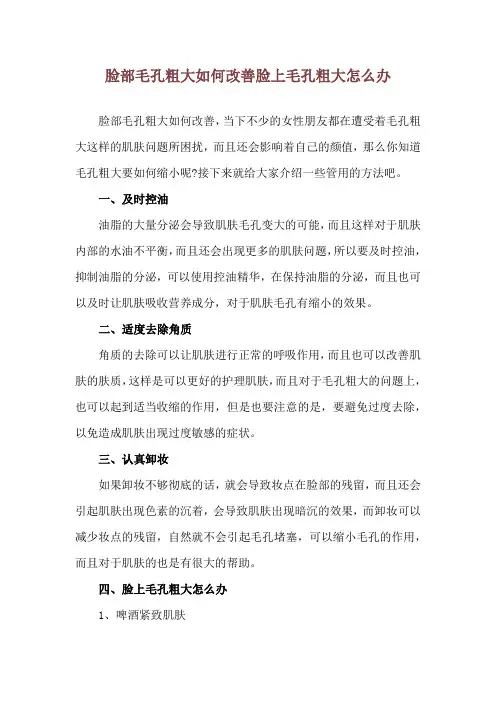 脸部毛孔粗大如何改善脸上毛孔粗大怎么办

脸部毛孔粗大如何改善，当下不少的女性朋友都在遭受着毛孔粗大这样的肌肤问题所困扰，而且还会影响着自己的颜值，那么你知道毛孔粗大要如何缩小呢?接下来就给大家介绍一些管用的方法吧。

一、及时控油

油脂的大量分泌会导致肌肤毛孔变大的可能，而且这样对于肌肤内部的水油不平衡，而且还会出现更多的肌肤问题，所以要及时控油，抑制油脂的分泌，可以使用控油精华，在保持油脂的分泌，而且也可以及时让肌肤吸收营养成分，对于肌肤毛孔有缩小的效果。

二、适度去除角质

角质的去除可以让肌肤进行正常的呼吸作用，而且也可以改善肌肤的肤质，这样是可以更好的护理肌肤，而且对于毛孔粗大的问题上，也可以起到适当收缩的作用，但是也要注意的是，要避免过度去除，以免造成肌肤出现过度敏感的症状。

三、认真卸妆

如果卸妆不够彻底的话，就会导致妆点在脸部的残留，而且还会引起肌肤出现色素的沉着，会导致肌肤出现暗沉的效果，而卸妆可以减少妆点的残留，自然就不会引起毛孔堵塞，可以缩小毛孔的作用，而且对于肌肤的也是有很大的帮助。

四、脸上毛孔粗大怎么办

1、啤酒紧致肌肤